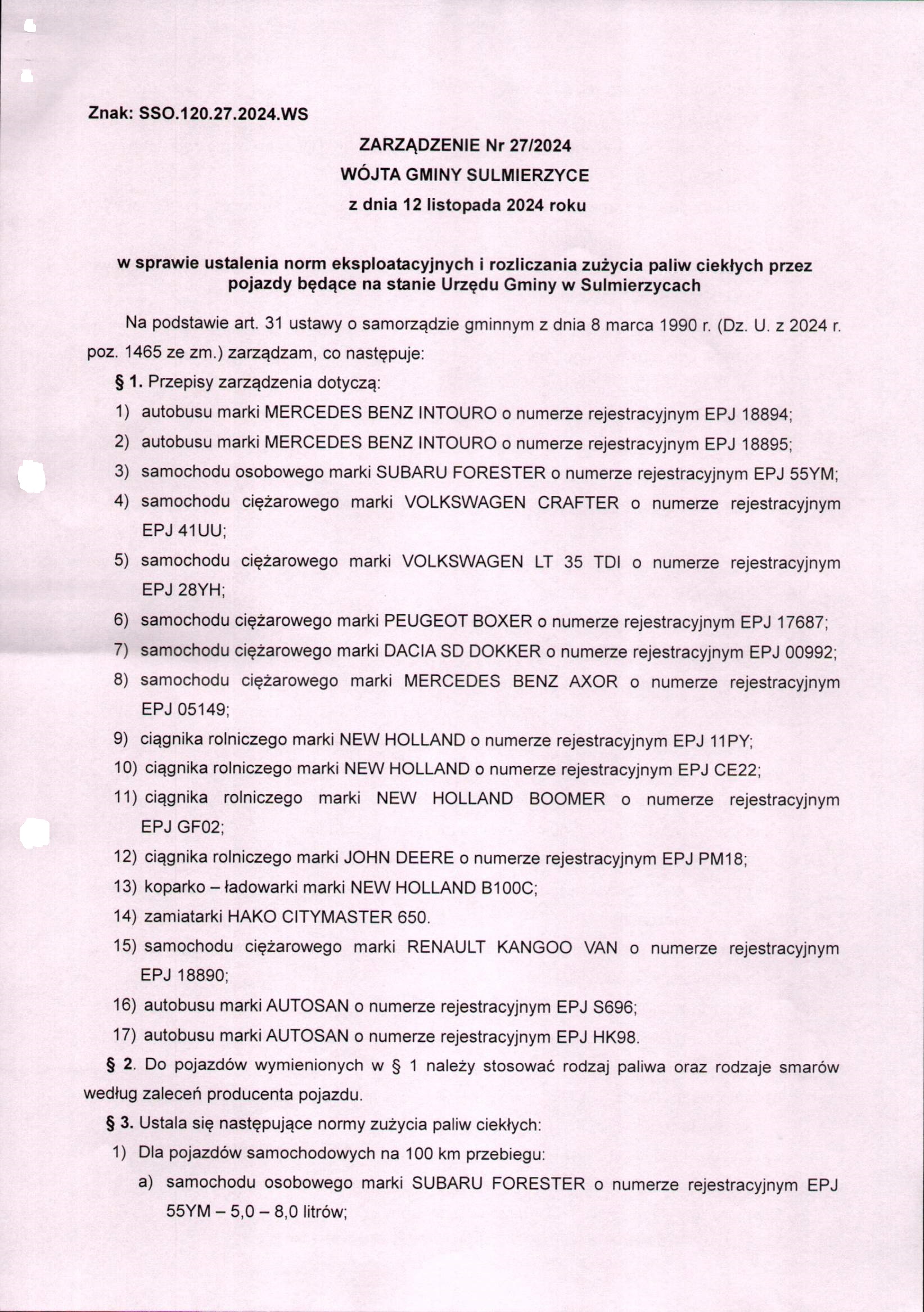 Znak: SSO.120.27.2024.WS

ZARZĄDZENIE Nr 27/2024
WÓJTA GMINY SULMIERZYCE
z dnia 12 listopada 2024 roku

w sprawie ustalenia norm eksploatacyjnych i rozliczania zużycia paliw ciekłych przez pojazdy będące na stanie Urzędu Gminy w Sulmierzycach

Na podstawie art. 31 ustawy o samorządzie gminnym z dnia 8 marca 1990 r. (Dz. U. z 2024 r. poz. 1465 ze zm.) zarządzam, co następuje:

§ 1. Przepisy zarządzenia dotyczą:
1) autobusu marki MERCEDES BENZ INTOURO o numerze rejestracyjnym EPJ 18894;
2) autobusu marki MERCEDES BENZ INTOURO o numerze rejestracyjnym EPJ 18895;
3) samochodu osobowego marki SUBARU FORESTER o numerze rejestracyjnym EPJ 55YM;
4) samochodu ciężarowego marki VOLKSWAGEN CRAFTER o numerze rejestracyjnym EPJ 41UU;
5) samochodu ciężarowego marki VOLKSWAGEN LT 35 TDI o numerze rejestracyjnym EPJ 28YH;
6) samochodu ciężarowego marki PEUGEOT BOXER o numerze rejestracyjnym EPJ 17687;
7) samochodu ciężarowego marki DACIA SD DOKKER o numerze rejestracyjnym EPJ 00992;
8) samochodu ciężarowego marki MERCEDES BENZ AXOR o numerze rejestracyjnym EPJ 05149;
9) ciągnika rolniczego marki NEW HOLLAND o numerze rejestracyjnym EPJ 11PY;
10) ciągnika rolniczego marki NEW HOLLAND o numerze rejestracyjnym EPJ CE22;
11) ciągnika rolniczego marki NEW HOLLAND BOOMER o numerze rejestracyjnym EPJ GF02;
12) ciągnika rolniczego marki JOHN DEERE o numerze rejestracyjnym EPJ PM18;
13) koparko – ładowarki marki NEW HOLLAND B100C;
14) zamiatarki HAKO CITYMASTER 650.
15) samochodu ciężarowego marki RENAULT KANGOO VAN o numerze rejestracyjnym EPJ 18890;
16) autobusu marki AUTOSAN o numerze rejestracyjnym EPJ S696;
17) autobusu marki AUTOSAN o numerze rejestracyjnym EPJ HK98.

§ 2. Do pojazdów wymienionych w § 1 należy stosować rodzaj paliwa oraz rodzaje smarów według zaleceń producenta pojazdu.

§ 3. Ustala się następujące normy zużycia paliw ciekłych:
1) Dla pojazdów samochodowych na 100 km przebiegu:
a) samochodu osobowego marki SUBARU FORESTER o numerze rejestracyjnym EPJ 55YM – 5,0 – 8,0 litrów;